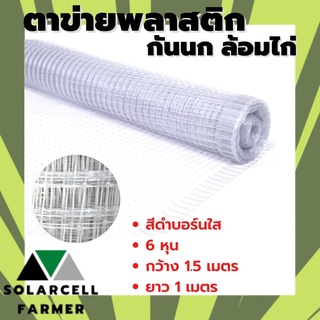 ตาข่ายพลาสติก
กันนก ล้อมไก่

• สีดำบอร์นใส
• 6 หุน
• กว้าง 1.5 เมตร
• ยาว 1 เมตร

SOLARCELL
FARMER